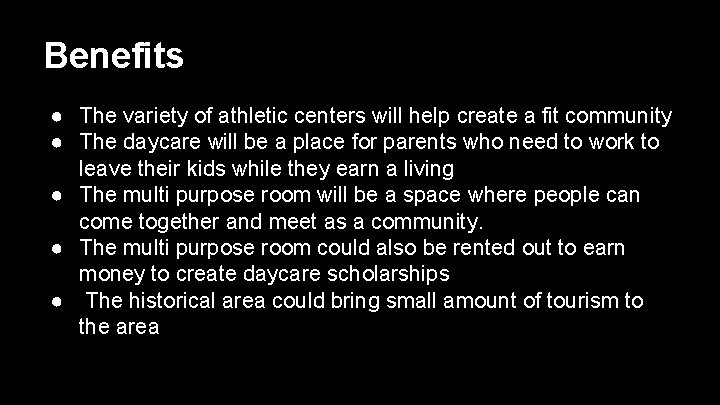 Benefits

● The variety of athletic centers will help create a fit community
● The daycare will be a place for parents who need to work to leave their kids while they earn a living
● The multi purpose room will be a space where people can come together and meet as a community.
● The multi purpose room could also be rented out to earn money to create daycare scholarships
● The historical area could bring small amount of tourism to the area